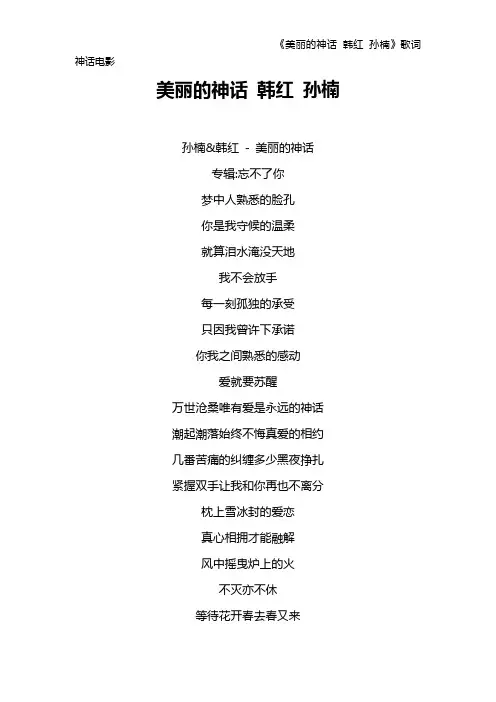 《美丽的神话 韩红 孙楠》歌词

神话电影

美丽的神话 韩红 孙楠

孙楠&韩红 - 美丽的神话

专辑:忘不了你

梦中人熟悉的脸孔

你是我守候的温柔

就算泪水淹没天地

我不会放手

每一刻孤独的承受

只因我曾许下承诺

你我之间熟悉的感动

爱就要苏醒

万世沧桑唯有爱是永远的神话

潮起潮落始终不悔真爱的相约

几番苦痛的纠缠多少黑夜挣扎

紧握双手让我和你再也不离分

枕上雪冰封的爱恋

真心相拥才能融解

风中摇曳炉上的火

不灭亦不休

等待花开春去春又来